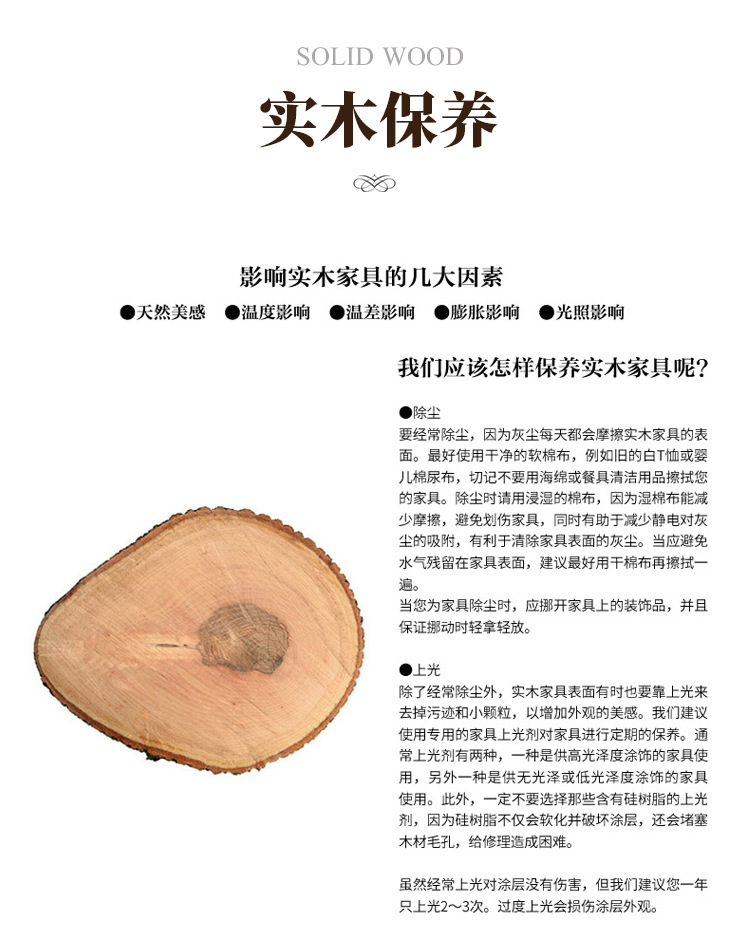 SOLID WOOD

实木保养

影响实木家具的几大因素

●天然美感 ●温度影响 ●温差影响 ●膨胀影响 ●光照影响

我们应该怎样保养实木家具呢?

●除尘
要经常除尘，因为灰尘每天都会摩擦实木家具的表面。最好使用干净的软棉布，例如旧的白T恤或婴儿棉尿布，切记不要用海绵或餐具清洁用品擦拭您的家具。除尘时请用浸湿的棉布，因为湿棉布能减少摩擦，避免划伤家具，同时有助于减少静电对灰尘的吸附，有利于清除家具表面的灰尘。当应避免水气残留在家具表面，建议最好用干棉布再擦拭一遍。
当您为家具除尘时，应挪开家具上的装饰品，并且保证挪动时轻拿轻放。

●上光
除了经常除尘外，实木家具表面有时也要靠上光来去掉污迹和小颗粒，以增加外观的美感。我们建议使用专用的家具上光剂对家具进行定期的保养。通常上光剂有两种，一种是供高光泽度涂饰的家具使用，另外一种是供无光泽或低光泽度涂饰的家具使用。此外，一定不要选择那些含有硅树脂的上光剂，因为硅树脂不仅会软化并破坏涂层，还会堵塞木材毛孔，给修理造成困难。

虽然经常上光对涂层没有伤害，但我们建议您一年只上光2～3次。过度上光会损伤涂层外观。